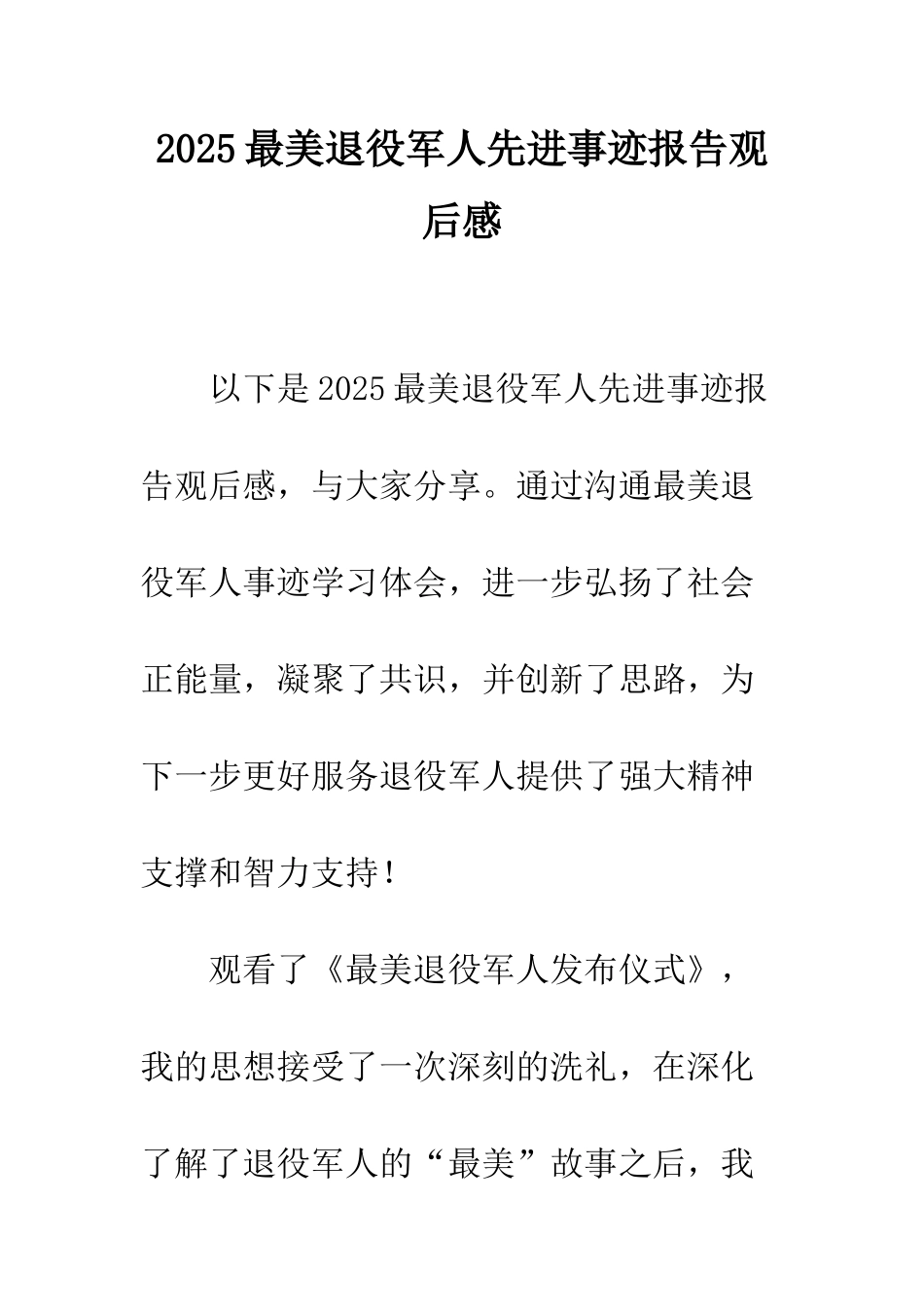 2025最美退役军人先进事迹报告观后感

以下是2025最美退役军人先进事迹报告观后感，与大家分享。通过沟通最美退役军人事迹学习体会，进一步弘扬了社会正能量，凝聚了共识，并创新了思路，为下一步更好服务退役军人提供了强大精神支撑和智力支持！

观看了《最美退役军人发布仪式》，我的思想接受了一次深刻的洗礼，在深化了解了退役军人的“最美”故事之后，我